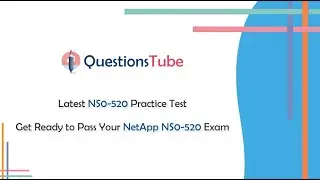 QuestionsTube

Latest NS0-520 Practice Test

Get Ready to Pass Your NetApp NS0-520 Exam